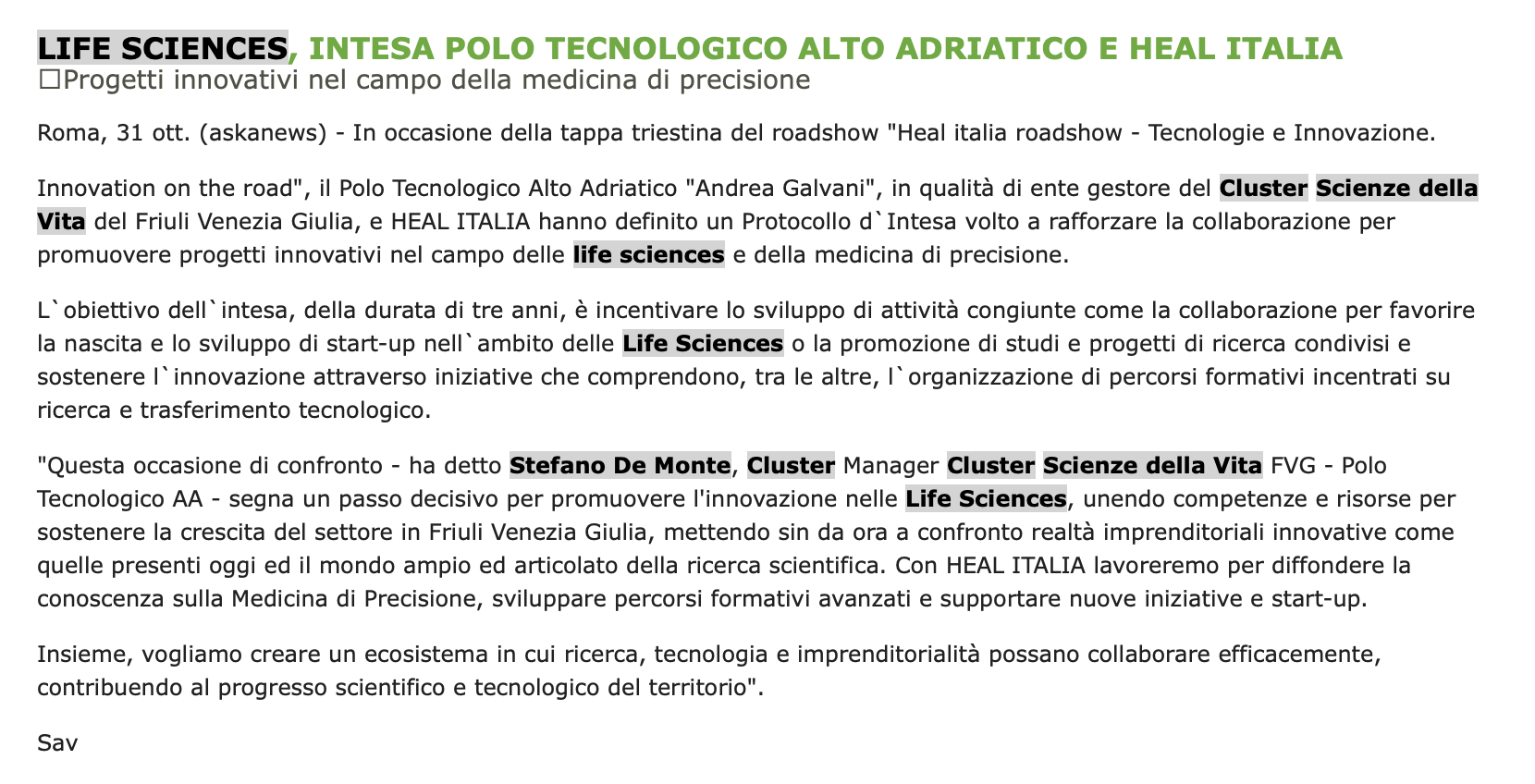 LIFE SCIENCES, INTESA POLO TECNOLOGICO ALTO ADRIATICO E HEAL ITALIA
☐Progetti innovativi nel campo della medicina di precisione

Roma, 31 ott. (askanews) - In occasione della tappa triestina del roadshow "Heal italia roadshow - Tecnologie e Innovazione.

Innovation on the road", il Polo Tecnologico Alto Adriatico "Andrea Galvani", in qualità di ente gestore del Cluster Scienze della Vita del Friuli Venezia Giulia, e HEAL ITALIA hanno definito un Protocollo d`Intesa volto a rafforzare la collaborazione per promuovere progetti innovativi nel campo delle life sciences e della medicina di precisione.

L`obiettivo dell`intesa, della durata di tre anni, è incentivare lo sviluppo di attività congiunte come la collaborazione per favorire la nascita e lo sviluppo di start-up nell`ambito delle Life Sciences o la promozione di studi e progetti di ricerca condivisi e sostenere l`innovazione attraverso iniziative che comprendono, tra le altre, l`organizzazione di percorsi formativi incentrati su ricerca e trasferimento tecnologico.

"Questa occasione di confronto - ha detto Stefano De Monte, Cluster Manager Cluster Scienze della Vita FVG - Polo Tecnologico AA - segna un passo decisivo per promuovere l'innovazione nelle Life Sciences, unendo competenze e risorse per sostenere la crescita del settore in Friuli Venezia Giulia, mettendo sin da ora a confronto realtà imprenditoriali innovative come quelle presenti oggi ed il mondo ampio ed articolato della ricerca scientifica. Con HEAL ITALIA lavoreremo per diffondere la conoscenza sulla Medicina di Precisione, sviluppare percorsi formativi avanzati e supportare nuove iniziative e start-up.

Insieme, vogliamo creare un ecosistema in cui ricerca, tecnologia e imprenditorialità possano collaborare efficacemente, contribuendo al progresso scientifico e tecnologico del territorio".

Sav